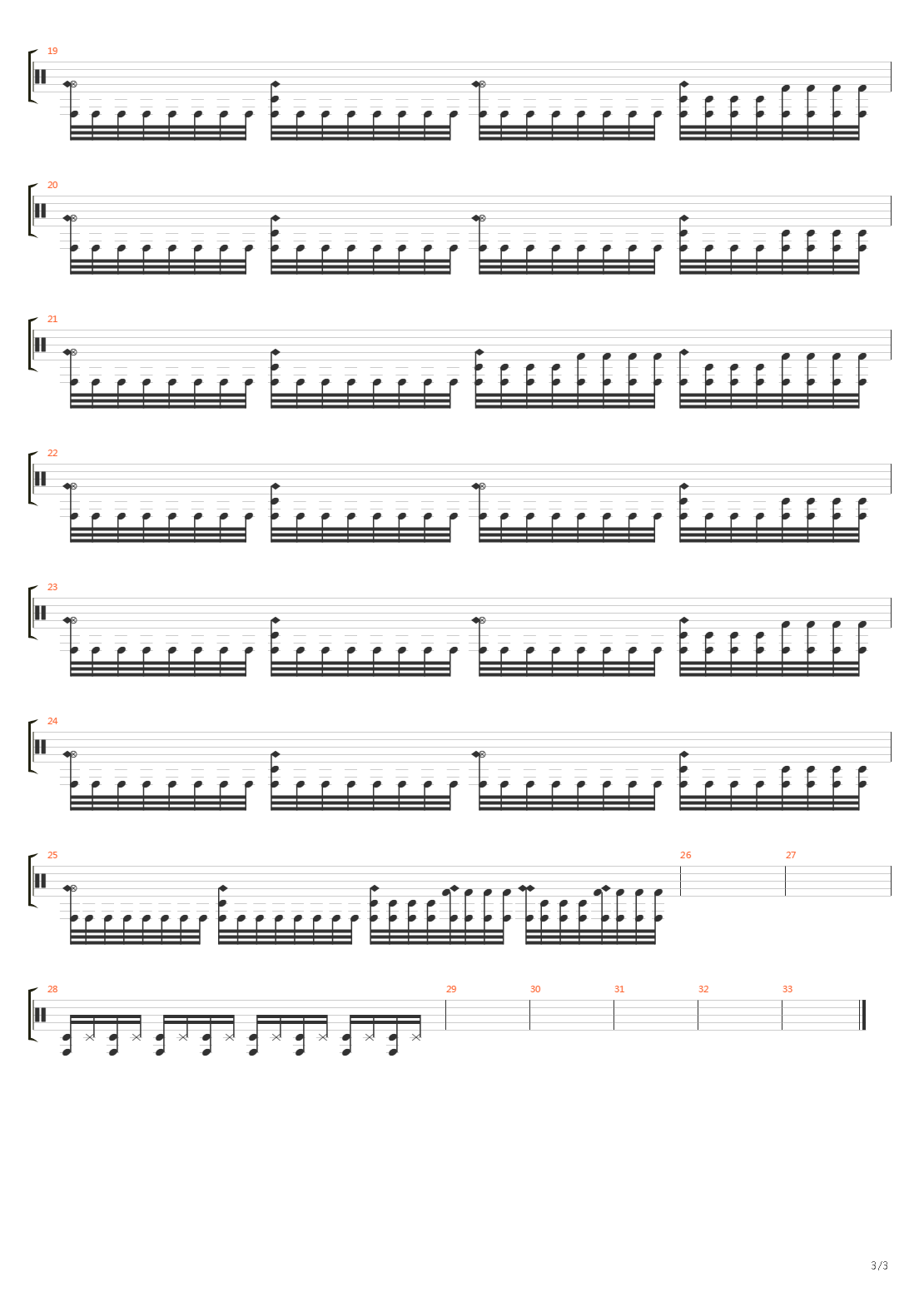 19

20

21

22

23

24

25 26 27

28 29 30 31 32 33

3/3